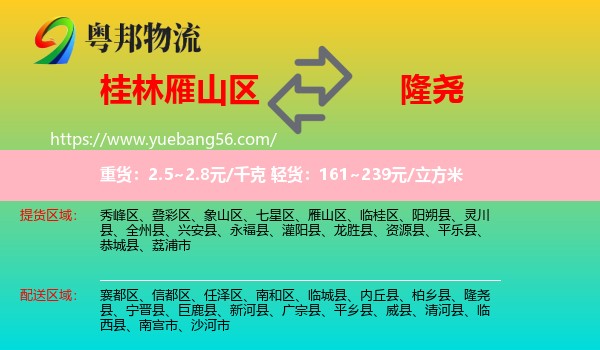 粤邦物流

桂林雁山区

隆尧

https://www.yuebang56.com/

重货：2.5~2.8元/千克 轻货：161~239元/立方米

提货区域：

秀峰区、叠彩区、象山区、七星区、雁山区、临桂区、阳朔县、灵川县、全州县、兴安县、永福县、灌阳县、龙胜县、资源县、平乐县、恭城县、荔浦市

配送区域：

襄都区、信都区、任泽区、南和区、临城县、内丘县、柏乡县、隆尧县、宁晋县、巨鹿县、新河县、广宗县、平乡县、威县、清河县、临西县、南宫市、沙河市